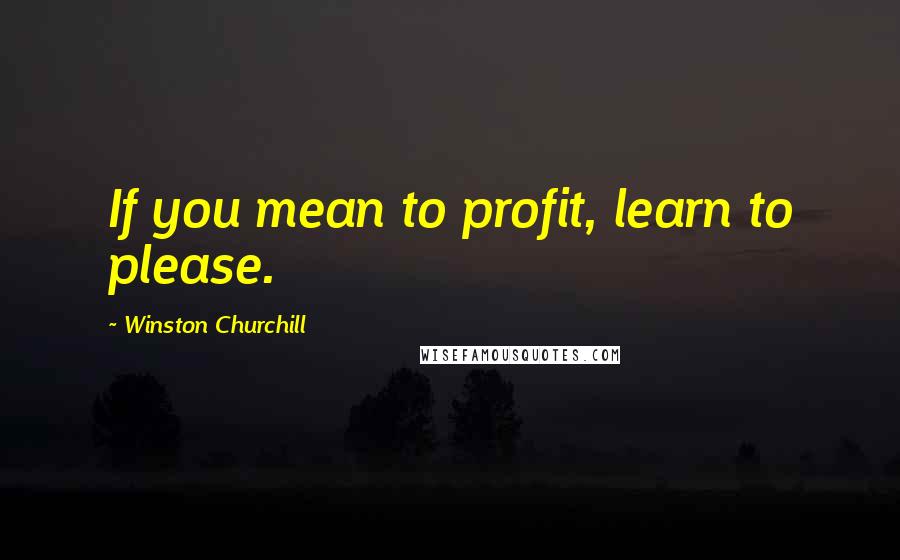 If you mean to profit, learn to please.

~ Winston Churchill

WISEFAMOUSQUOTES.COM